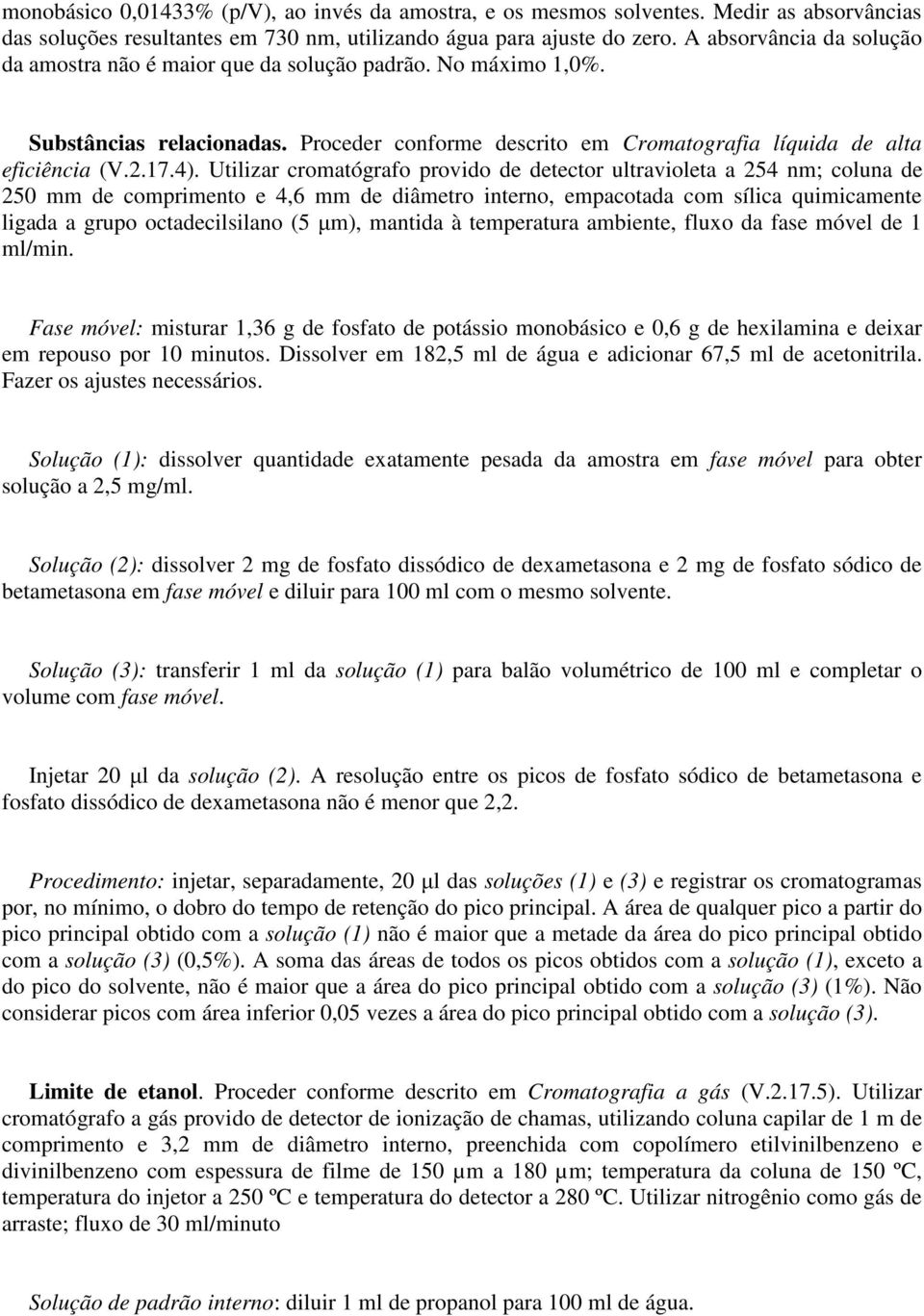 monobásico 0,01433% (p/V), ao invés da amostra, e os mesmos solventes. Medir as absorvâncias das soluções resultantes em 730 nm, utilizando água para ajuste do zero. A absorvância da solução da amostra não é maior que da solução padrão. No máximo 1,0%.

Substâncias relacionadas. Proceder conforme descrito em Cromatografia líquida de alta eficiência (V.2.17.4). Utilizar cromatógrafo provido de detector ultravioleta a 254 nm; coluna de 250 mm de comprimento e 4,6 mm de diâmetro interno, empacotada com sílica quimicamente ligada a grupo octadecilsilano (5 µm), mantida à temperatura ambiente, fluxo da fase móvel de 1 ml/min.

Fase móvel: misturar 1,36 g de fosfato de potássio monobásico e 0,6 g de hexilamina e deixar em repouso por 10 minutos. Dissolver em 182,5 ml de água e adicionar 67,5 ml de acetonitrila. Fazer os ajustes necessários.

Solução (1): dissolver quantidade exatamente pesada da amostra em fase móvel para obter solução a 2,5 mg/ml.

Solução (2): dissolver 2 mg de fosfato dissódico de dexametasona e 2 mg de fosfato sódico de betametasona em fase móvel e diluir para 100 ml com o mesmo solvente.

Solução (3): transferir 1 ml da solução (1) para balão volumétrico de 100 ml e completar o volume com fase móvel.

Injetar 20 µl da solução (2). A resolução entre os picos de fosfato sódico de betametasona e fosfato dissódico de dexametasona não é menor que 2,2.

Procedimento: injetar, separadamente, 20 µl das soluções (1) e (3) e registrar os cromatogramas por, no mínimo, o dobro do tempo de retenção do pico principal. A área de qualquer pico a partir do pico principal obtido com a solução (1) não é maior que a metade da área do pico principal obtido com a solução (3) (0,5%). A soma das áreas de todos os picos obtidos com a solução (1), exceto a do pico do solvente, não é maior que a área do pico principal obtido com a solução (3) (1%). Não considerar picos com área inferior 0,05 vezes a área do pico principal obtido com a solução (3).

Limite de etanol. Proceder conforme descrito em Cromatografia a gás (V.2.17.5). Utilizar cromatógrafo a gás provido de detector de ionização de chamas, utilizando coluna capilar de 1 m de comprimento e 3,2 mm de diâmetro interno, preenchida com copolímero etilvinilbenzeno e divinilbenzeno com espessura de filme de 150 µm a 180 µm; temperatura da coluna de 150 ºC, temperatura do injetor a 250 ºC e temperatura do detector a 280 ºC. Utilizar nitrogênio como gás de arraste; fluxo de 30 ml/minuto

Solução de padrão interno: diluir 1 ml de propanol para 100 ml de água.